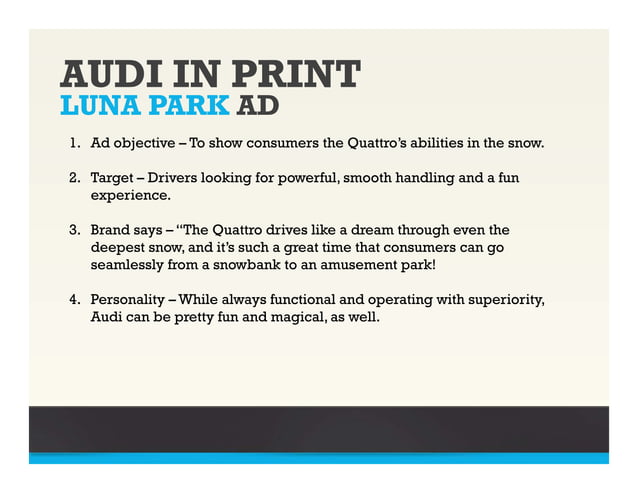 AUDI IN PRINT
LUNA PARK AD

1. Ad objective – To show consumers the Quattro's abilities in the snow.

2. Target – Drivers looking for powerful, smooth handling and a fun experience.

3. Brand says – "The Quattro drives like a dream through even the deepest snow, and it's such a great time that consumers can go seamlessly from a snowbank to an amusement park!

4. Personality – While always functional and operating with superiority, Audi can be pretty fun and magical, as well.